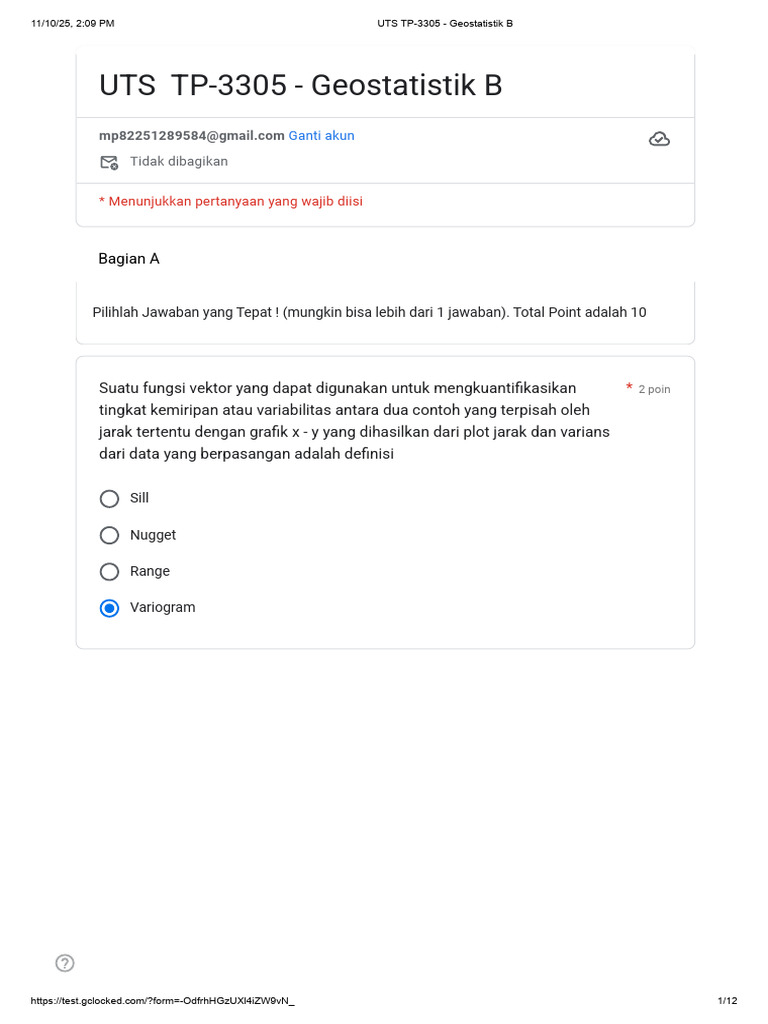 11/10/25, 2:09 PM

UTS TP-3305 - Geostatistik B

UTS TP-3305 - Geostatistik B

mp82251289584@gmail.com Ganti akun

Tidak dibagikan

* Menunjukkan pertanyaan yang wajib diisi

Bagian A

Pilihlah Jawaban yang Tepat ! (mungkin bisa lebih dari 1 jawaban). Total Point adalah 10

Suatu fungsi vektor yang dapat digunakan untuk mengkuantifikasikan tingkat kemiripan atau variabilitas antara dua contoh yang terpisah oleh jarak tertentu dengan grafik x - y yang dihasilkan dari plot jarak dan varians dari data yang berpasangan adalah definisi

* 2 poin

Sill

Nugget

Range

Variogram

https://test.gclocked.com/?form=-OdfrhHGzUXl4iZW9vN_

1/12